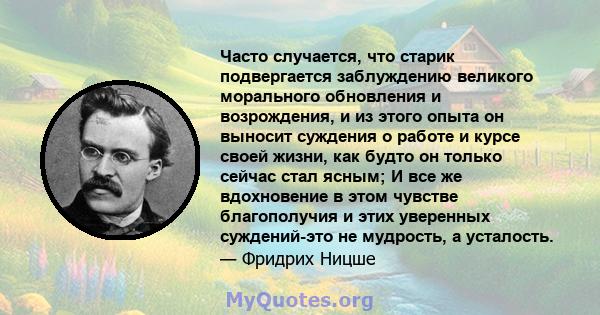 Часто случается, что старик подвергается заблуждению великого морального обновления и возрождения, и из этого опыта он выносит суждения о работе и курсе своей жизни, как будто он только сейчас стал ясным; И все же вдохновение в этом чувстве благополучия и этих уверенных суждений-это не мудрость, а усталость.
— Фридрих Ницше

MyQuotes.org